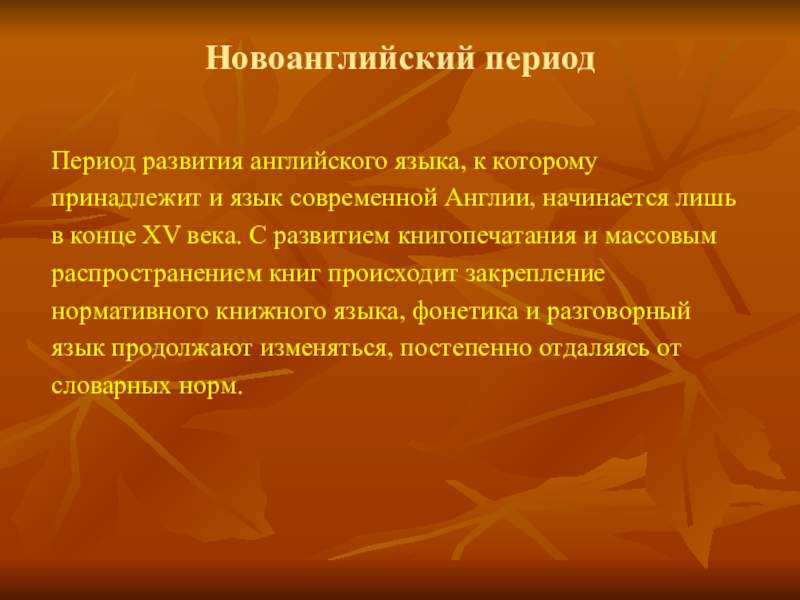 Новоанглийский период

Период развития английского языка, к которому принадлежит и язык современной Англии, начинается лишь в конце XV века. С развитием книгопечатания и массовым распространением книг происходит закрепление нормативного книжного языка, фонетика и разговорный язык продолжают изменяться, постепенно отдаляясь от словарных норм.